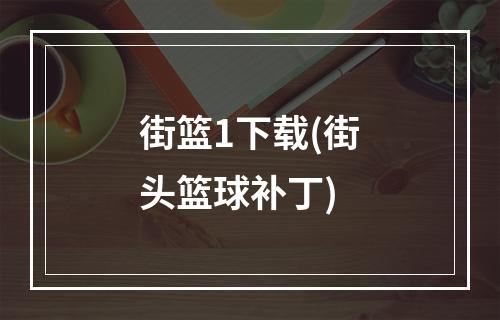 街篮1下载(街头篮球补丁)